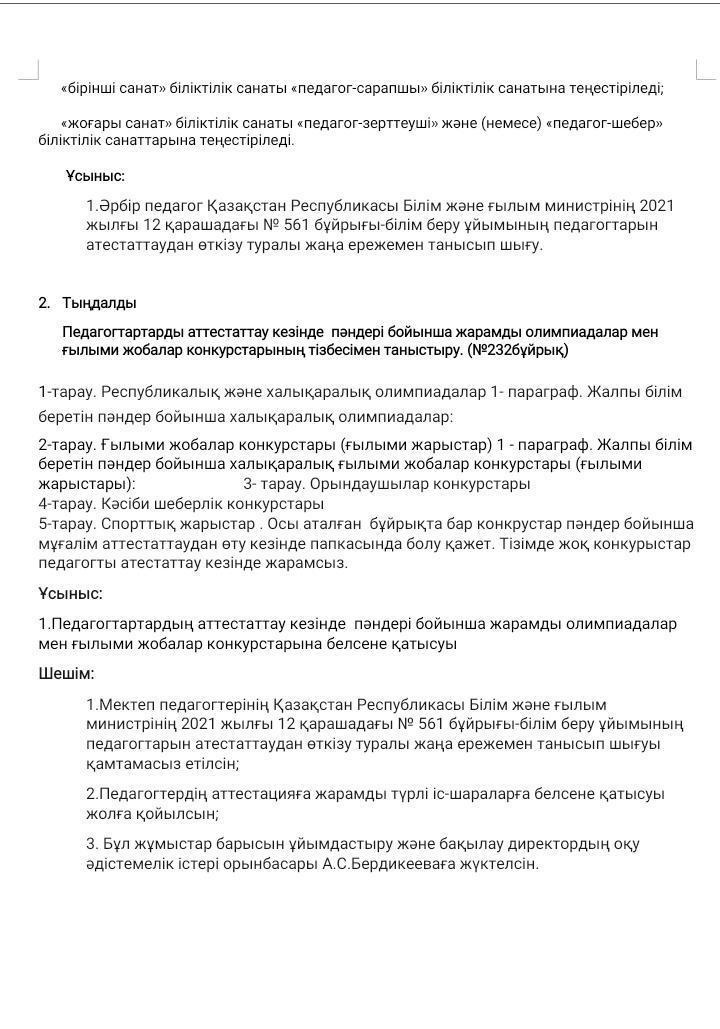 «бірінші санат» біліктілік санаты «педагог-сарапшы» біліктілік санатына теңестіріледі;

«жоғары санат» біліктілік санаты «педагог-зерттеуші» және (немесе) «педагог-шебер» біліктілік санаттарына теңестіріледі.

Ұсыныс:

1.Әрбір педагог Қазақстан Республикасы Білім және ғылым министрінің 2021 жылғы 12 қарашадағы № 561 бұйрығы-білім беру ұйымының педагогтарын атестаттаудан өткізу туралы жаңа ережемен танысып шығу.

2. Тыңдалды

Педагогтартарды аттестаттау кезінде пәндері бойынша жарамды олимпиадалар мен ғылыми жобалар конкурстарының тізбесімен таныстыру. (№232бұйрық)

1-тарау. Республикалық және халықаралық олимпиадалар 1- параграф. Жалпы білім беретін пәндер бойынша халықаралық олимпиадалар:

2-тарау. Ғылыми жобалар конкурстары (ғылыми жарыстар) 1 - параграф. Жалпы білім беретін пәндер бойынша халықаралық ғылыми жобалар конкурстары (ғылыми жарыстары): 3- тарау. Орындаушылар конкурстары
4-тарау. Кәсіби шеберлік конкурстары
5-тарау. Спорттық жарыстар . Осы аталған бұйрықта бар конкрустар пәндер бойынша мұғалім аттестаттаудан өту кезінде папкасында болу қажет. Тізімде жоқ конкурыстар педагогты атестаттау кезінде жарамсыз.

Ұсыныс:

1.Педагогтартардың аттестаттау кезінде пәндері бойынша жарамды олимпиадалар мен ғылыми жобалар конкурстарына белсене қатысуы

Шешім:

1.Мектеп педагогтерінің Қазақстан Республикасы Білім және ғылым министрінің 2021 жылғы 12 қарашадағы № 561 бұйрығы-білім беру ұйымының педагогтарын атестаттаудан өткізу туралы жаңа ережемен танысып шығуы қамтамасыз етілсін;

2.Педагогтердің аттестацияға жарамды түрлі іс-шараларға белсене қатысуы жолға қойылсын;

3. Бұл жұмыстар барысын ұйымдастыру және бақылау директордың оқу әдістемелік істері орынбасары А.С.Бердикееваға жүктелсін.